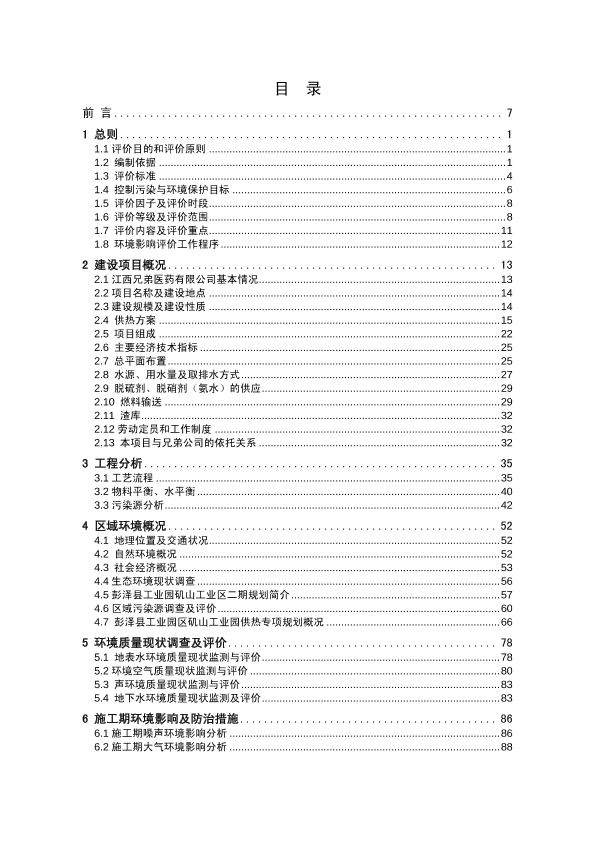 目 录

前 言 .......... 7

1 总则 .......... 1
1.1 评价目的和评价原则 .......... 1
1.2 编制依据 .......... 1
1.3 评价标准 .......... 4
1.4 控制污染与环境保护目标 .......... 6
1.5 评价因子及评价时段 .......... 8
1.6 评价等级及评价范围 .......... 8
1.7 评价内容及评价重点 .......... 11
1.8 环境影响评价工作程序 .......... 12

2 建设项目概况 .......... 13
2.1 江西兄弟医药有限公司基本情况 .......... 13
2.2 项目名称及建设地点 .......... 14
2.3 建设规模及建设性质 .......... 14
2.4 供热方案 .......... 15
2.5 项目组成 .......... 22
2.6 主要经济技术指标 .......... 25
2.7 总平面布置 .......... 25
2.8 水源、用水量及取排水方式 .......... 27
2.9 脱硫剂、脱硝剂（氨水）的供应 .......... 29
2.10 燃料输送 .......... 29
2.11 渣库 .......... 32
2.12 劳动定员和工作制度 .......... 32
2.13 本项目与兄弟公司的依托关系 .......... 32

3 工程分析 .......... 35
3.1 工艺流程 .......... 35
3.2 物料平衡、水平衡 .......... 40
3.3 污染源分析 .......... 42

4 区域环境概况 .......... 52
4.1 地理位置及交通状况 .......... 52
4.2 自然环境概况 .......... 52
4.3 社会经济概况 .......... 53
4.4 生态环境现状调查 .......... 56
4.5 彭泽县工业园矶山工业区二期规划简介 .......... 57
4.6 区域污染源调查及评价 .......... 60
4.7 彭泽县工业园区矶山工业园供热专项规划概况 .......... 66

5 环境质量现状调查及评价 .......... 78
5.1 地表水环境质量现状监测与评价 .......... 78
5.2 环境空气质量现状监测与评价 .......... 80
5.3 声环境质量现状监测与评价 .......... 83
5.4 地下水环境质量现状监测及评价 .......... 83

6 施工期环境影响及防治措施 .......... 86
6.1 施工期噪声环境影响分析 .......... 86
6.2 施工期大气环境影响分析 .......... 88